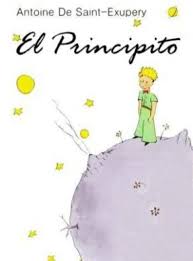 Antoine De Saint-Exupery

El Principito